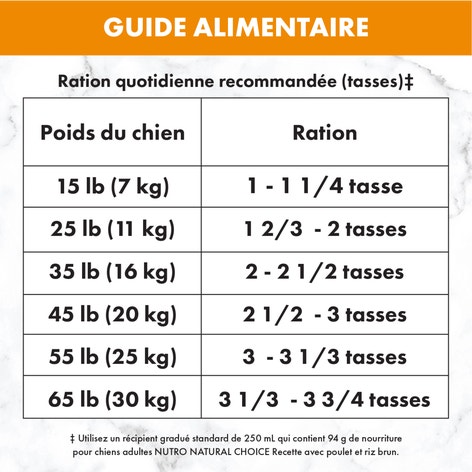 GUIDE ALIMENTAIRE

Ration quotidienne recommandée (tasses)‡

| Poids du chien | Ration |
|---|---|
| 15 lb (7 kg) | 1 - 1 1/4 tasse |
| 25 lb (11 kg) | 1 2/3 - 2 tasses |
| 35 lb (16 kg) | 2 - 2 1/2 tasses |
| 45 lb (20 kg) | 2 1/2 - 3 tasses |
| 55 lb (25 kg) | 3 - 3 1/3 tasses |
| 65 lb (30 kg) | 3 1/3 - 3 3/4 tasses |

‡ Utilisez un récipient gradué standard de 250 mL qui contient 94 g de nourriture pour chiens adultes NUTRO NATURAL CHOICE Recette avec poulet et riz brun.